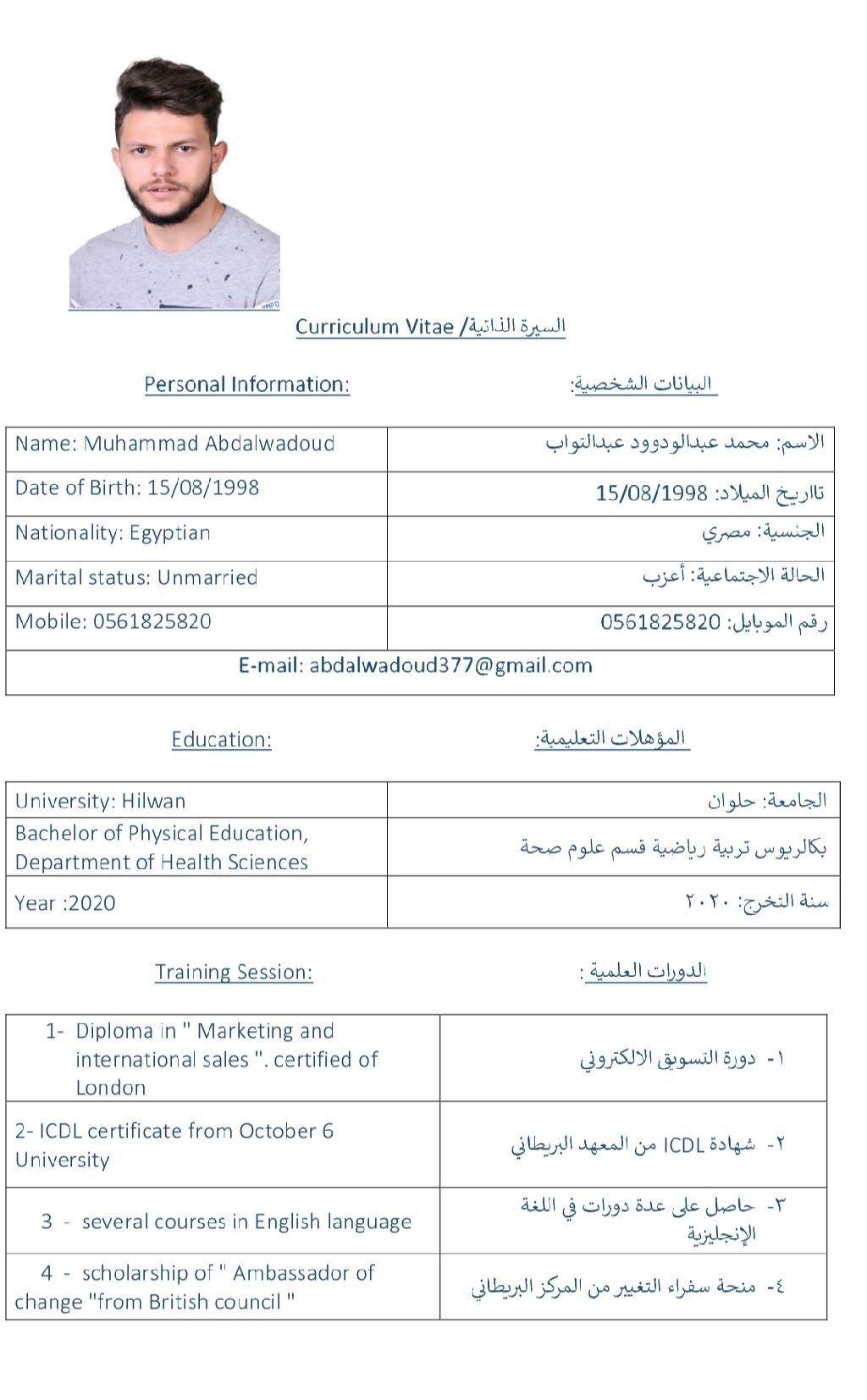 Curriculum Vitae /السيرة الذاتية

Personal Information:

البيانات الشخصية:

| Name: Muhammad Abdalwadoud | الاسم: محمد عبدالودوود عبدالتواب |
|---|---|
| Date of Birth: 15/08/1998 | تااريخ الميلاد: 15/08/1998 |
| Nationality: Egyptian | الجنسية: مصري |
| Marital status: Unmarried | الحالة الاجتماعية: أعزب |
| Mobile: 0561825820 | رقم الموبايل: 0561825820 |
| E-mail: abdalwadoud377@gmail.com | |

Education:

المؤهلات التعليمية:

| University: Hilwan | الجامعة: حلوان |
|---|---|
| Bachelor of Physical Education, Department of Health Sciences | بكالريوس تربية رياضية قسم علوم صحة |
| Year :2020 | سنة التخرج: ٢٠٢٠ |

Training Session:

الدورات العلمية :

| 1- Diploma in " Marketing and international sales ". certified of London | ١- دورة التسويق الالكتروني |
|---|---|
| 2- ICDL certificate from October 6 University | ٢- شهادة ICDL من المعهد البريطاني |
| 3 - several courses in English language | ٣- حاصل على عدة دورات في اللغة الإنجليزية |
| 4 - scholarship of " Ambassador of change "from British council " | ٤- منحة سفراء التغيير من المركز البريطاني |